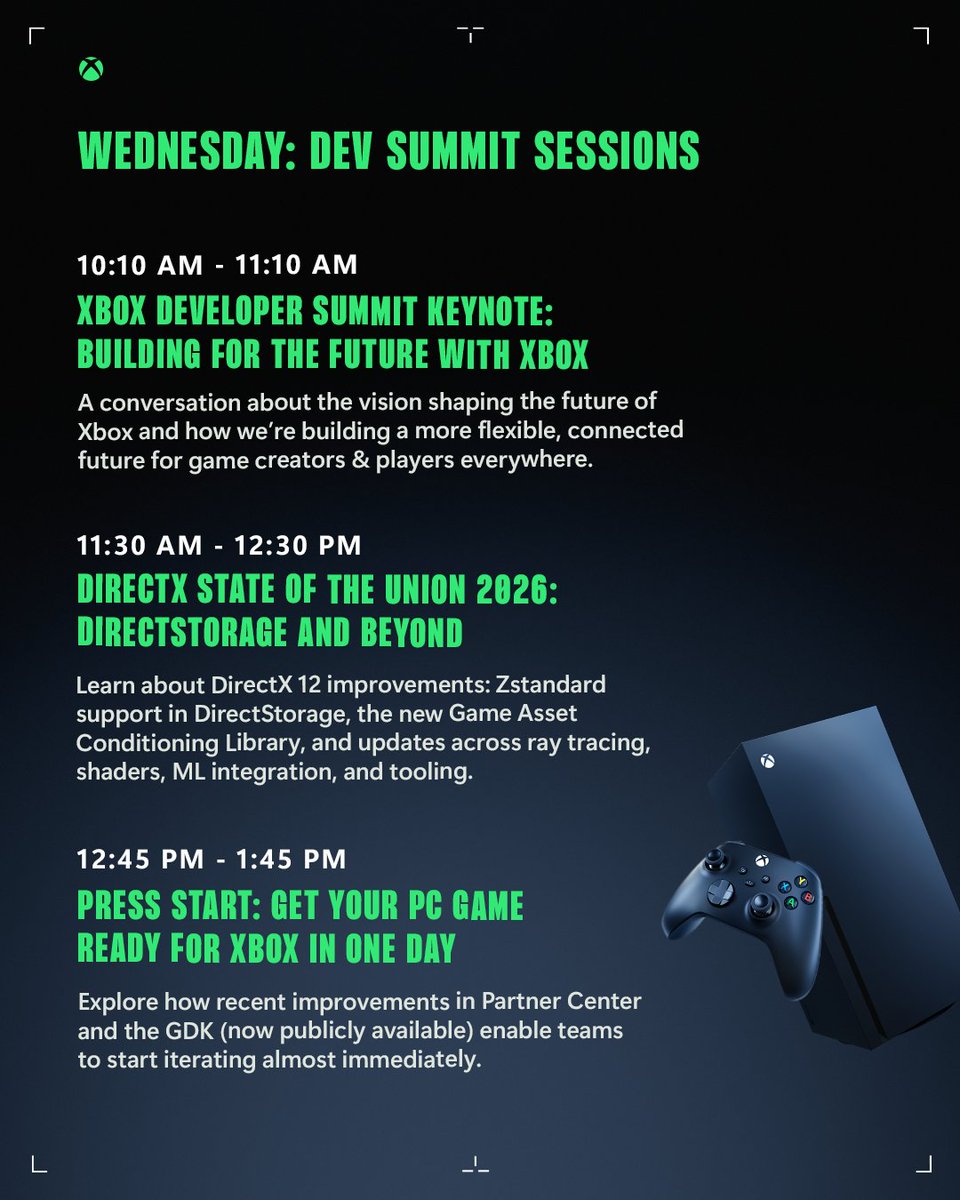 WEDNESDAY: DEV SUMMIT SESSIONS

10:10 AM - 11:10 AM

XBOX DEVELOPER SUMMIT KEYNOTE: BUILDING FOR THE FUTURE WITH XBOX

A conversation about the vision shaping the future of Xbox and how we're building a more flexible, connected future for game creators & players everywhere.

11:30 AM - 12:30 PM

DIRECTX STATE OF THE UNION 2026: DIRECTSTORAGE AND BEYOND

Learn about DirectX 12 improvements: Zstandard support in DirectStorage, the new Game Asset Conditioning Library, and updates across ray tracing, shaders, ML integration, and tooling.

12:45 PM - 1:45 PM

PRESS START: GET YOUR PC GAME READY FOR XBOX IN ONE DAY

Explore how recent improvements in Partner Center and the GDK (now publicly available) enable teams to start iterating almost immediately.